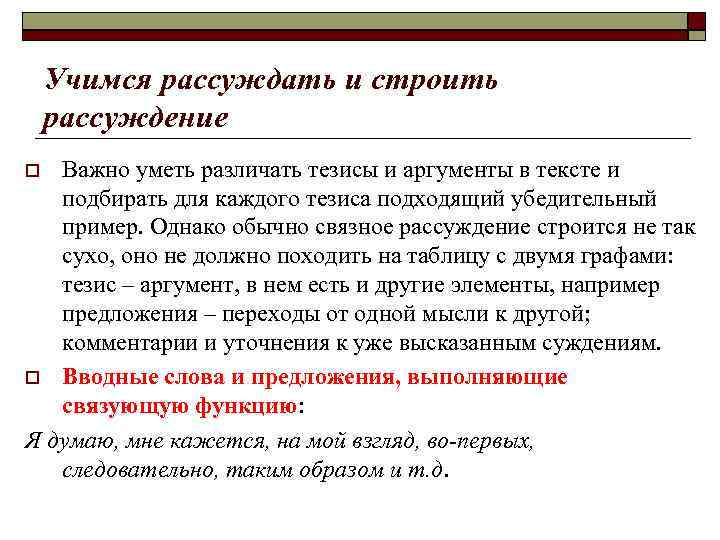 Учимся рассуждать и строить рассуждение

Важно уметь различать тезисы и аргументы в тексте и подбирать для каждого тезиса подходящий убедительный пример. Однако обычно связное рассуждение строится не так сухо, оно не должно походить на таблицу с двумя графами: тезис – аргумент, в нем есть и другие элементы, например предложения – переходы от одной мысли к другой; комментарии и уточнения к уже высказанным суждениям.

Вводные слова и предложения, выполняющие связующую функцию:

Я думаю, мне кажется, на мой взгляд, во-первых, следовательно, таким образом и т.д.